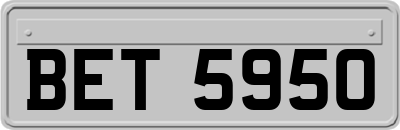 BET 5950